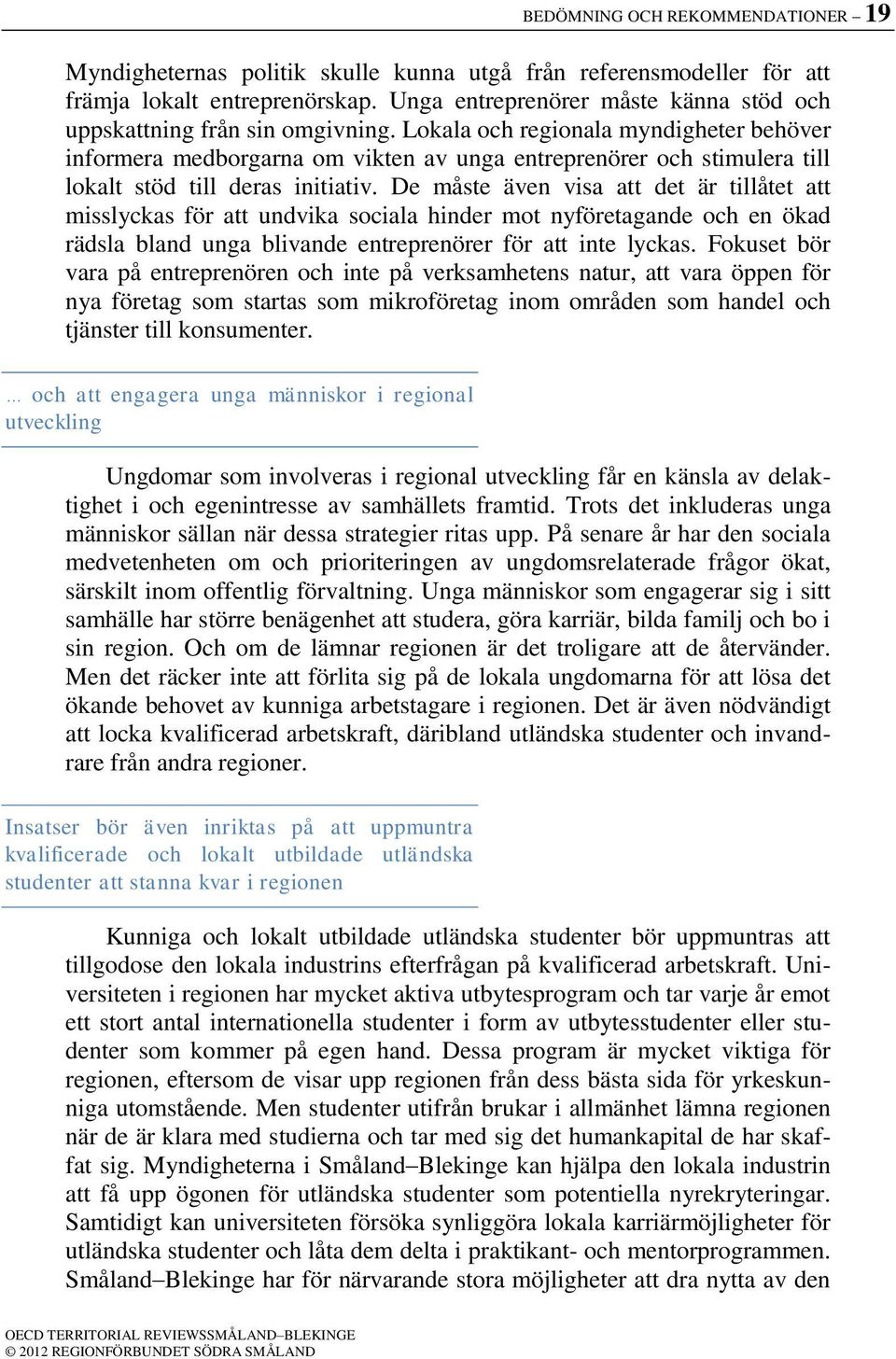 BEDÖMNING OCH REKOMMENDATIONER – 19

Myndigheternas politik skulle kunna utgå från referensmodeller för att främja lokalt entreprenörskap. Unga entreprenörer måste känna stöd och uppskattning från sin omgivning. Lokala och regionala myndigheter behöver informera medborgarna om vikten av unga entreprenörer och stimulera till lokalt stöd till deras initiativ. De måste även visa att det är tillåtet att misslyckas för att undvika sociala hinder mot nyföretagande och en ökad rädsla bland unga blivande entreprenörer för att inte lyckas. Fokuset bör vara på entreprenören och inte på verksamhetens natur, att vara öppen för nya företag som startas som mikroföretag inom områden som handel och tjänster till konsumenter.

… och att engagera unga människor i regional utveckling

Ungdomar som involveras i regional utveckling får en känsla av delaktighet i och egenintresse av samhällets framtid. Trots det inkluderas unga människor sällan när dessa strategier ritas upp. På senare år har den sociala medvetenheten om och prioriteringen av ungdomsrelaterade frågor ökat, särskilt inom offentlig förvaltning. Unga människor som engagerar sig i sitt samhälle har större benägenhet att studera, göra karriär, bilda familj och bo i sin region. Och om de lämnar regionen är det troligare att de återvänder. Men det räcker inte att förlita sig på de lokala ungdomarna för att lösa det ökande behovet av kunniga arbetstagare i regionen. Det är även nödvändigt att locka kvalificerad arbetskraft, däribland utländska studenter och invandrare från andra regioner.

Insatser bör även inriktas på att uppmuntra kvalificerade och lokalt utbildade utländska studenter att stanna kvar i regionen

Kunniga och lokalt utbildade utländska studenter bör uppmuntras att tillgodose den lokala industrins efterfrågan på kvalificerad arbetskraft. Universiteten i regionen har mycket aktiva utbytesprogram och tar varje år emot ett stort antal internationella studenter i form av utbytesstudenter eller studenter som kommer på egen hand. Dessa program är mycket viktiga för regionen, eftersom de visar upp regionen från dess bästa sida för yrkeskunniga utomstående. Men studenter utifrån brukar i allmänhet lämna regionen när de är klara med studierna och tar med sig det humankapital de har skaffat sig. Myndigheterna i Småland–Blekinge kan hjälpa den lokala industrin att få upp ögonen för utländska studenter som potentiella nyrekryteringar. Samtidigt kan universiteten försöka synliggöra lokala karriärmöjligheter för utländska studenter och låta dem delta i praktikant- och mentorprogrammen. Småland–Blekinge har för närvarande stora möjligheter att dra nytta av den

OECD TERRITORIAL REVIEWSSMÅLAND–BLEKINGE
© 2012 REGIONFÖRBUNDET SÖDRA SMÅLAND